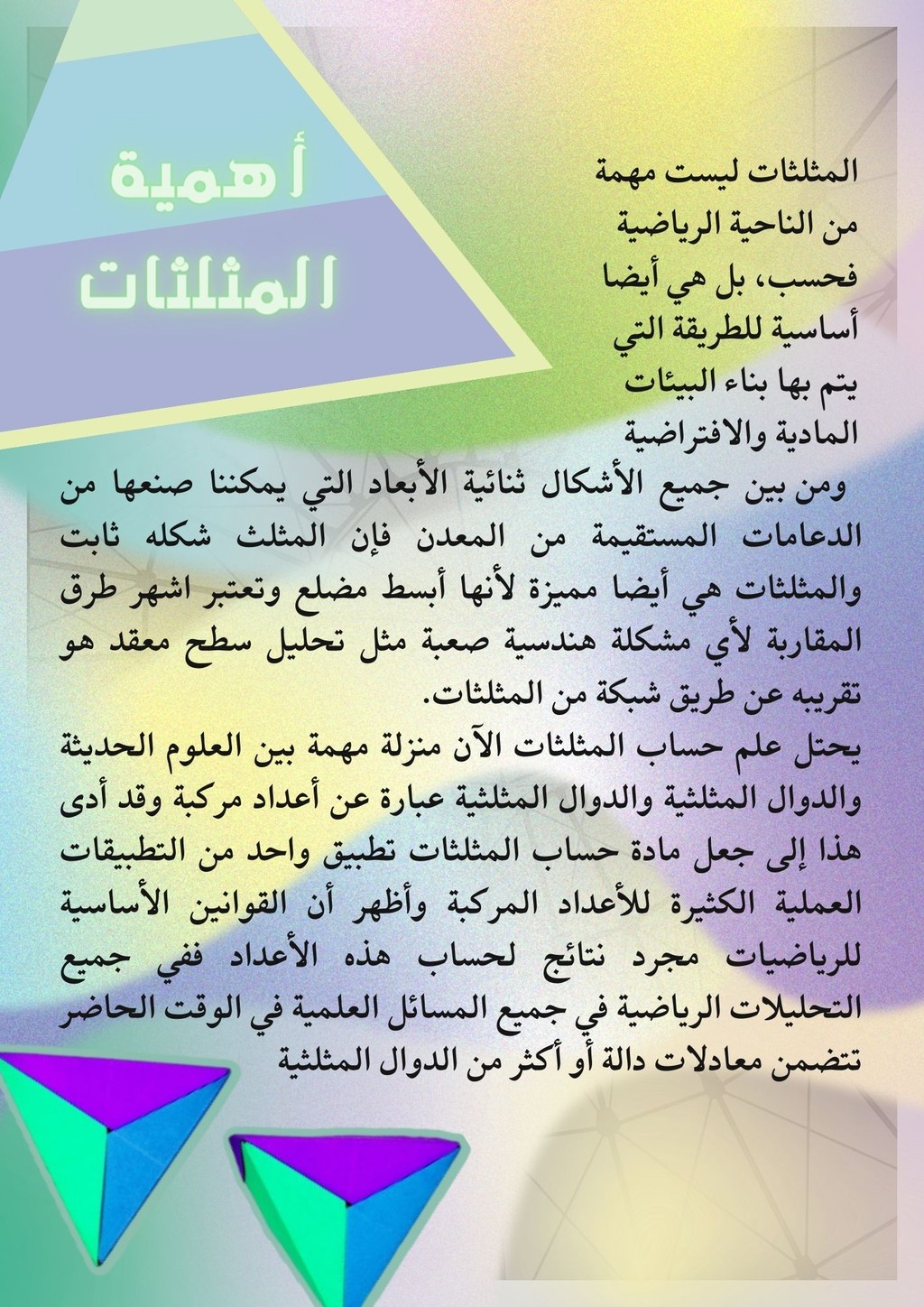 أهمية المثلثات

المثلثات ليست مهمة من الناحية الرياضية فحسب، بل هي أيضا أساسية للطريقة التي يتم بها بناء البيئات المادية والافتراضية

ومن بين جميع الأشكال ثنائية الأبعاد التي يمكننا صنعها من الدعامات المستقيمة من المعدن فإن المثلث شكله ثابت والمثلثات هي أيضا مميزة لأنها أبسط مضلع وتعتبر اشهر طرق المقاربة لأي مشكلة هندسية صعبة مثل تحليل سطح معقد هو تقريبه عن طريق شبكة من المثلثات.

يحتل علم حساب المثلثات الآن منزلة مهمة بين العلوم الحديثة والدوال المثلثية والدوال المثلثية عبارة عن أعداد مركبة وقد أدى هذا إلى جعل مادة حساب المثلثات تطبيق واحد من التطبيقات العملية الكثيرة للأعداد المركبة وأظهر أن القوانين الأساسية للرياضيات مجرد نتائج لحساب هذه الأعداد ففي جميع التحليلات الرياضية في جميع المسائل العلمية في الوقت الحاضر تتضمن معادلات دالة أو أكثر من الدوال المثلثية